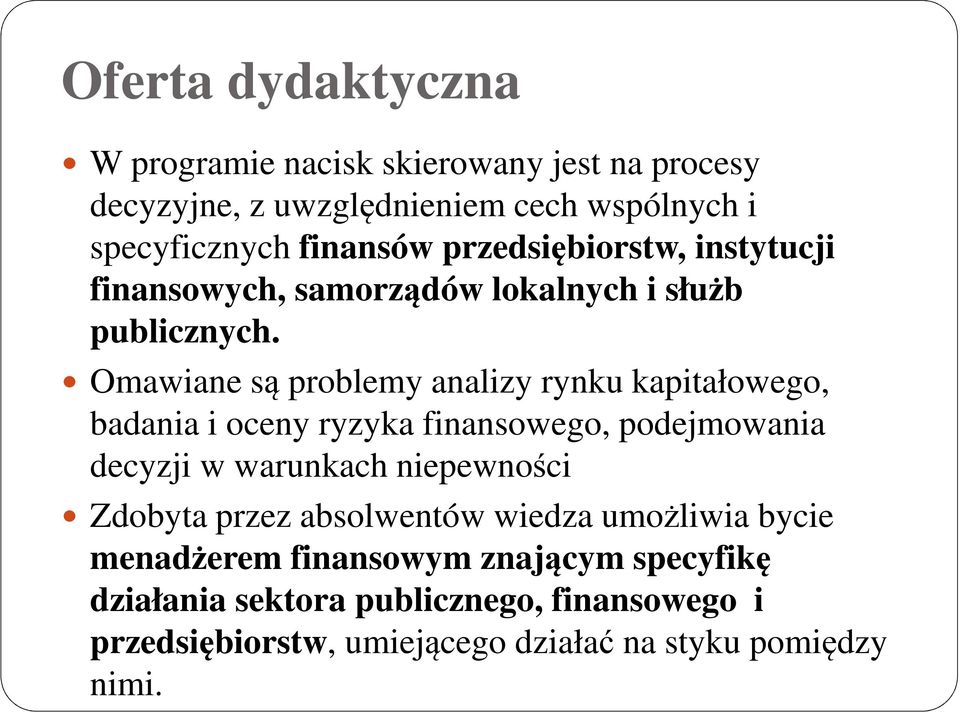 Oferta dydaktyczna

W programie nacisk skierowany jest na procesy decyzyjne, z uwzględnieniem cech wspólnych i specyficznych finansów przedsiębiorstw, instytucji finansowych, samorządów lokalnych i służb publicznych.

Omawiane są problemy analizy rynku kapitałowego, badania i oceny ryzyka finansowego, podejmowania decyzji w warunkach niepewności

Zdobyta przez absolwentów wiedza umożliwia bycie menadżerem finansowym znającym specyfikę działania sektora publicznego, finansowego i przedsiębiorstw, umiejącego działać na styku pomiędzy nimi.